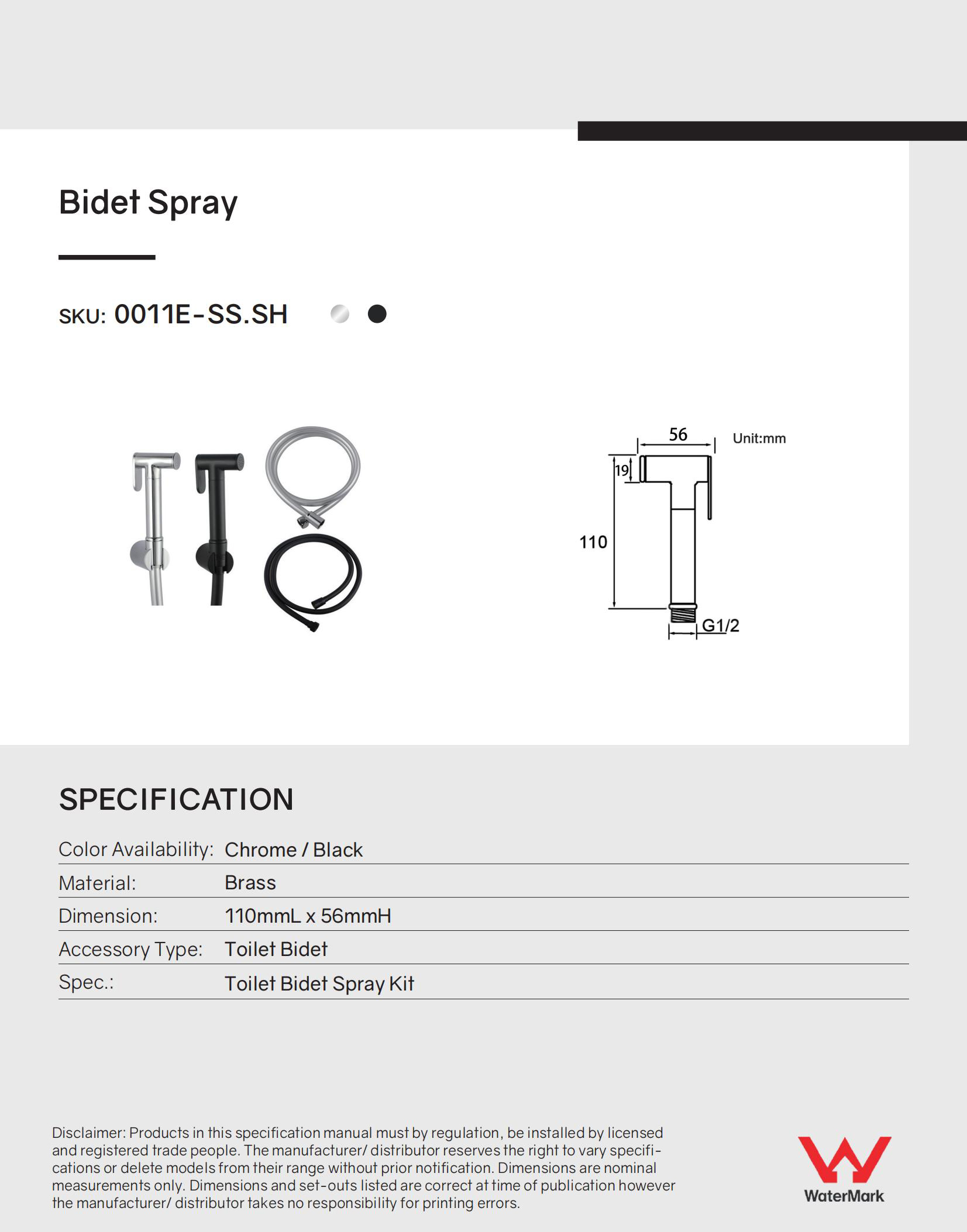 Bidet Spray

SKU: 0011E-SS.SH

56
Unit:mm
19
110
G1/2

SPECIFICATION

| Color Availability: | Chrome / Black |
|---|---|
| Material: | Brass |
| Dimension: | 110mmL x 56mmH |
| Accessory Type: | Toilet Bidet |
| Spec.: | Toilet Bidet Spray Kit |

Disclaimer: Products in this specification manual must by regulation, be installed by licensed and registered trade people. The manufacturer/ distributor reserves the right to vary specifications or delete models from their range without prior notification. Dimensions are nominal measurements only. Dimensions and set-outs listed are correct at time of publication however the manufacturer/ distributor takes no responsibility for printing errors.

WaterMark